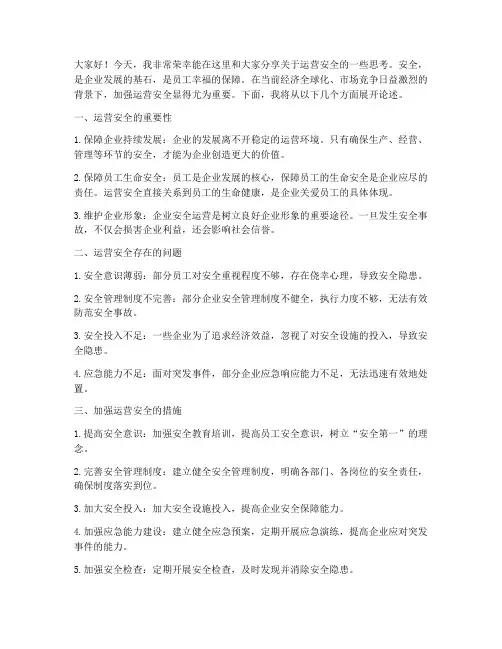 大家好！今天，我非常荣幸能在这里和大家分享关于运营安全的一些思考。安全，是企业发展的基石，是员工幸福的保障。在当前经济全球化、市场竞争日益激烈的背景下，加强运营安全显得尤为重要。下面，我将从以下几个方面展开论述。

一、运营安全的重要性

1. 保障企业持续发展：企业的发展离不开稳定的运营环境。只有确保生产、经营、管理等环节的安全，才能为企业创造更大的价值。

2. 保障员工生命安全：员工是企业发展的核心，保障员工的生命安全是企业应尽的责任。运营安全直接关系到员工的生命健康，是企业关爱员工的具体体现。

3. 维护企业形象：企业安全运营是树立良好企业形象的重要途径。一旦发生安全事故，不仅会损害企业利益，还会影响社会信誉。

二、运营安全存在的问题

1. 安全意识薄弱：部分员工对安全重视程度不够，存在侥幸心理，导致安全隐患。

2. 安全管理制度不完善：部分企业安全管理制度不健全，执行力度不够，无法有效防范安全事故。

3. 安全投入不足：一些企业为了追求经济效益，忽视了对安全设施的投入，导致安全隐患。

4. 应急能力不足：面对突发事件，部分企业应急响应能力不足，无法迅速有效地处置。

三、加强运营安全的措施

1. 提高安全意识：加强安全教育培训，提高员工安全意识，树立“安全第一”的理念。

2. 完善安全管理制度：建立健全安全管理制度，明确各部门、各岗位的安全责任，确保制度落实到位。

3. 加大安全投入：加大安全设施投入，提高企业安全保障能力。

4. 加强应急能力建设：建立健全应急预案，定期开展应急演练，提高企业应对突发事件的能力。

5. 加强安全检查：定期开展安全检查，及时发现并消除安全隐患。